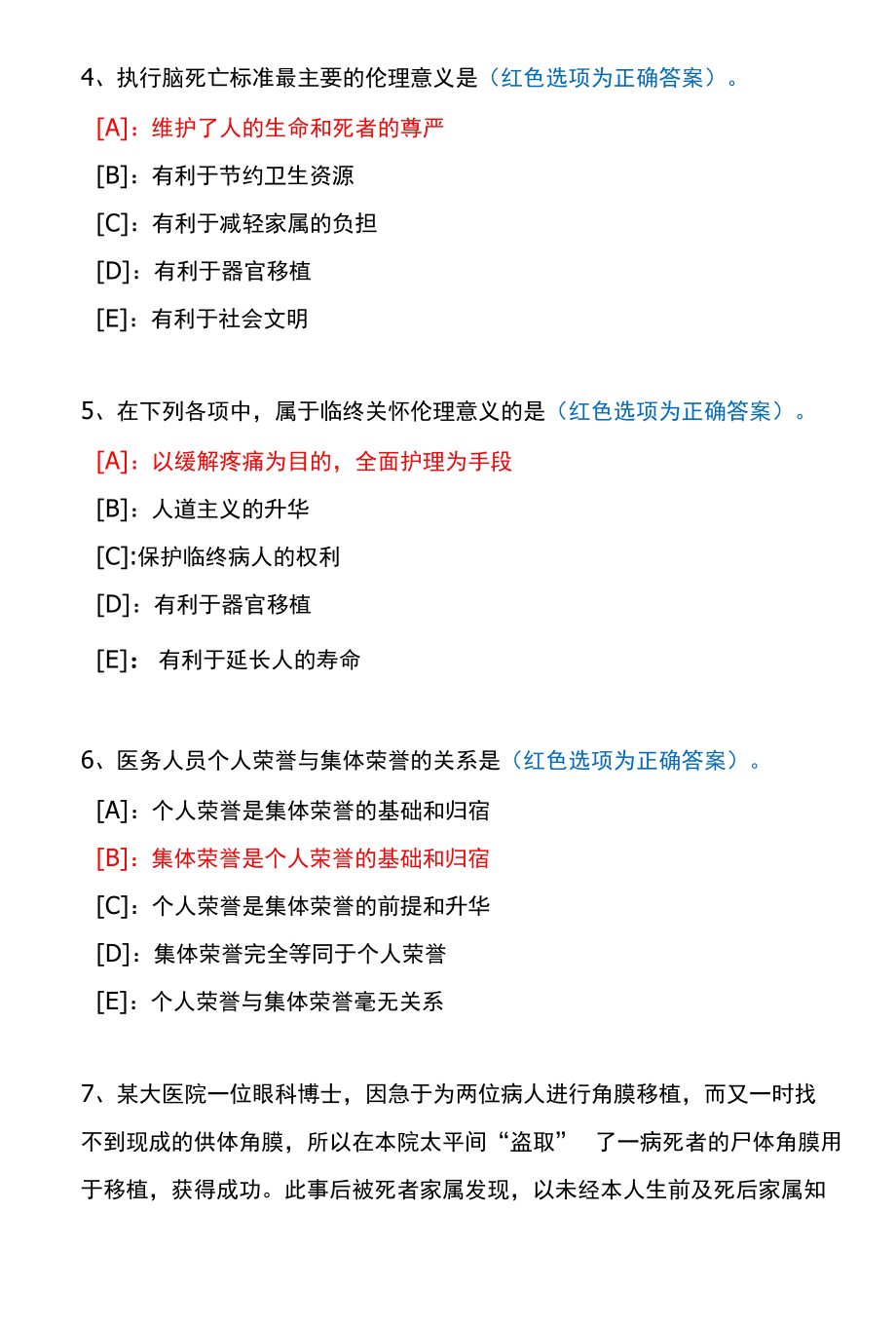 4、执行脑死亡标准最主要的伦理意义是（红色选项为正确答案）。

[A]：维护了人的生命和死者的尊严

[B]：有利于节约卫生资源

[C]：有利于减轻家属的负担

[D]：有利于器官移植

[E]：有利于社会文明

5、在下列各项中，属于临终关怀伦理意义的是（红色选项为正确答案）。

[A]：以缓解疼痛为目的，全面护理为手段

[B]：人道主义的升华

[C]:保护临终病人的权利

[D]：有利于器官移植

[E]： 有利于延长人的寿命

6、医务人员个人荣誉与集体荣誉的关系是（红色选项为正确答案）。

[A]：个人荣誉是集体荣誉的基础和归宿

[B]：集体荣誉是个人荣誉的基础和归宿

[C]：个人荣誉是集体荣誉的前提和升华

[D]：集体荣誉完全等同于个人荣誉

[E]：个人荣誉与集体荣誉毫无关系

7、某大医院一位眼科博士，因急于为两位病人进行角膜移植，而又一时找不到现成的供体角膜，所以在本院太平间“盗取” 了一病死者的尸体角膜用于移植，获得成功。此事后被死者家属发现，以未经本人生前及死后家属知